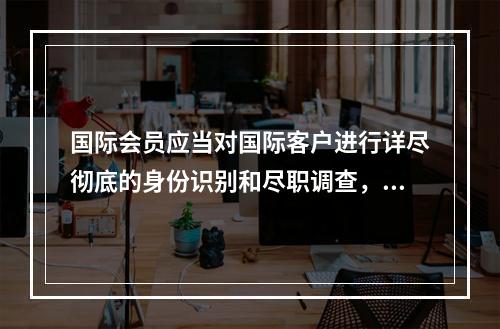 国际会员应当对国际客户进行详尽彻底的身份识别和尽职调查，...